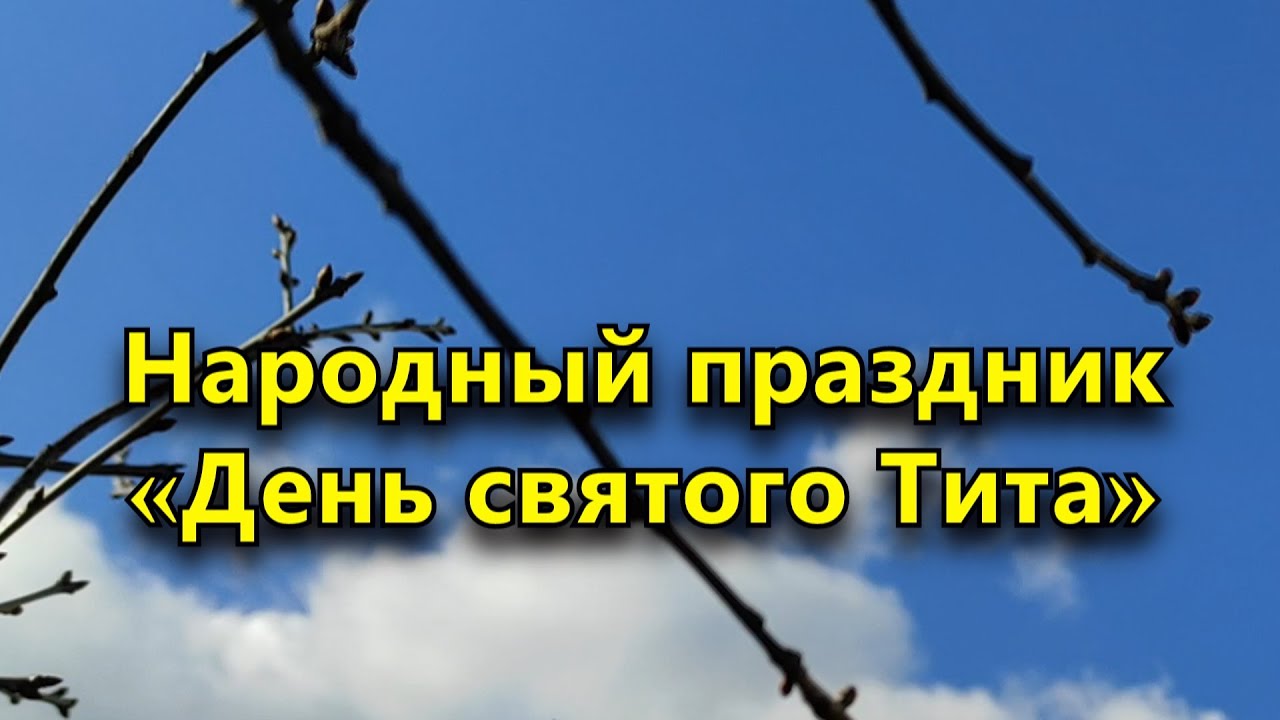 Народный праздник «День святого Тита»